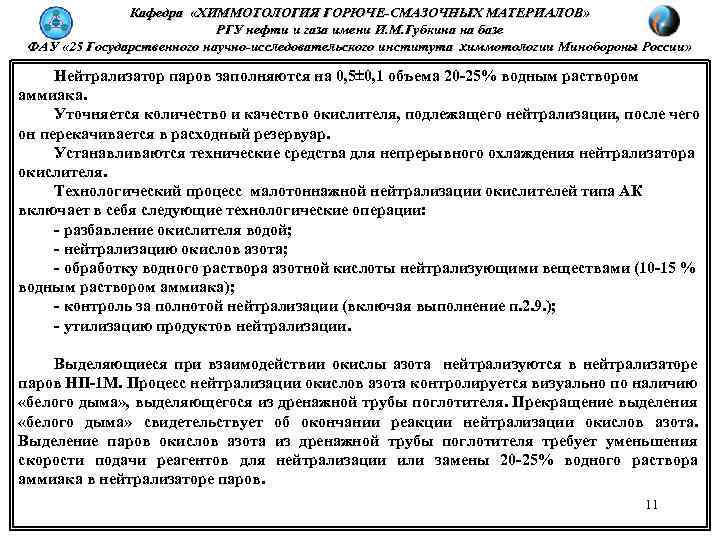 Кафедра «ХИММОТОЛОГИЯ ГОРЮЧЕ-СМАЗОЧНЫХ МАТЕРИАЛОВ»
РГУ нефти и газа имени И.М.Губкина на базе
ФАУ «25 Государственного научно-исследовательского института химмотологии Минобороны России»

Нейтрализатор паров заполняются на 0,5±0,1 объема 20-25% водным раствором аммиака.

Уточняется количество и качество окислителя, подлежащего нейтрализации, после чего он перекачивается в расходный резервуар.

Устанавливаются технические средства для непрерывного охлаждения нейтрализатора окислителя.

Технологический процесс малотоннажной нейтрализации окислителей типа АК включает в себя следующие технологические операции:

- разбавление окислителя водой;
- нейтрализацию окислов азота;
- обработку водного раствора азотной кислоты нейтрализующими веществами (10-15 % водным раствором аммиака);
- контроль за полнотой нейтрализации (включая выполнение п.2.9.);
- утилизацию продуктов нейтрализации.

Выделяющиеся при взаимодействии окислы азота нейтрализуются в нейтрализаторе паров НП-1М. Процесс нейтрализации окислов азота контролируется визуально по наличию «белого дыма», выделяющегося из дренажной трубы поглотителя. Прекращение выделения «белого дыма» свидетельствует об окончании реакции нейтрализации окислов азота. Выделение паров окислов азота из дренажной трубы поглотителя требует уменьшения скорости подачи реагентов для нейтрализации или замены 20-25% водного раствора аммиака в нейтрализаторе паров.

11